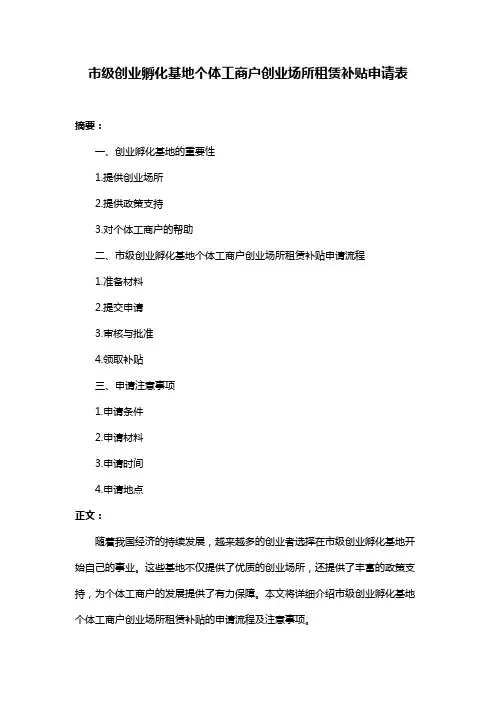 市级创业孵化基地个体工商户创业场所租赁补贴申请表

摘要：

一、创业孵化基地的重要性

1.提供创业场所

2.提供政策支持

3.对个体工商户的帮助

二、市级创业孵化基地个体工商户创业场所租赁补贴申请流程

1.准备材料

2.提交申请

3.审核与批准

4.领取补贴

三、申请注意事项

1.申请条件

2.申请材料

3.申请时间

4.申请地点

正文：

随着我国经济的持续发展，越来越多的创业者选择在市级创业孵化基地开始自己的事业。这些基地不仅提供了优质的创业场所，还提供了丰富的政策支持，为个体工商户的发展提供了有力保障。本文将详细介绍市级创业孵化基地个体工商户创业场所租赁补贴的申请流程及注意事项。